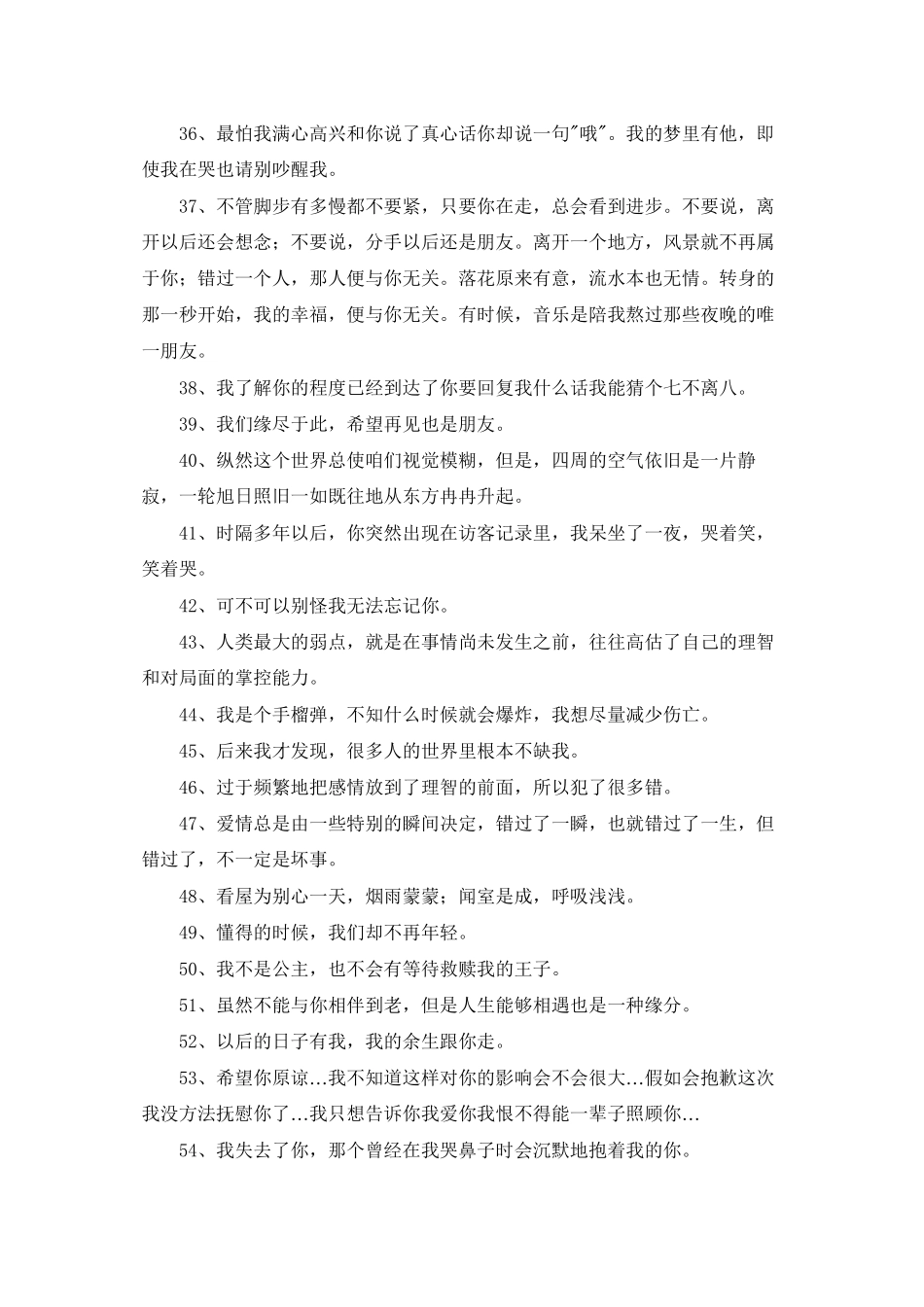 36、最怕我满心高兴和你说了真心话你却说一句"哦"。我的梦里有他，即使我在哭也请别吵醒我。

37、不管脚步有多慢都不要紧，只要你在走，总会看到进步。不要说，离开以后还会想念；不要说，分手以后还是朋友。离开一个地方，风景就不再属于你；错过一个人，那人便与你无关。落花原来有意，流水本也无情。转身的那一秒开始，我的幸福，便与你无关。有时候，音乐是陪我熬过那些夜晚的唯一朋友。

38、我了解你的程度已经到达了你要回复我什么话我能猜个七不离八。

39、我们缘尽于此，希望再见也是朋友。

40、纵然这个世界总使咱们视觉模糊，但是，四周的空气依旧是一片静寂，一轮旭日照旧一如既往地从东方冉冉升起。

41、时隔多年以后，你突然出现在访客记录里，我呆坐了一夜，哭着笑，笑着哭。

42、可不可以别怪我无法忘记你。

43、人类最大的弱点，就是在事情尚未发生之前，往往高估了自己的理智和对局面的掌控能力。

44、我是个手榴弹，不知什么时候就会爆炸，我想尽量减少伤亡。

45、后来我才发现，很多人的世界里根本不缺我。

46、过于频繁地把感情放到了理智的前面，所以犯了很多错。

47、爱情总是由一些特别的瞬间决定，错过了一瞬，也就错过了一生，但错过了，不一定是坏事。

48、看屋为别心一天，烟雨蒙蒙；闻室是成，呼吸浅浅。

49、懂得的时候，我们却不再年轻。

50、我不是公主，也不会有等待救赎我的王子。

51、虽然不能与你相伴到老，但是人生能够相遇也是一种缘分。

52、以后的日子有我，我的余生跟你走。

53、希望你原谅…我不知道这样对你的影响会不会很大…假如会抱歉这次我没方法抚慰你了…我只想告诉你我爱你我恨不得能一辈子照顾你…

54、我失去了你，那个曾经在我哭鼻子时会沉默地抱着我的你。